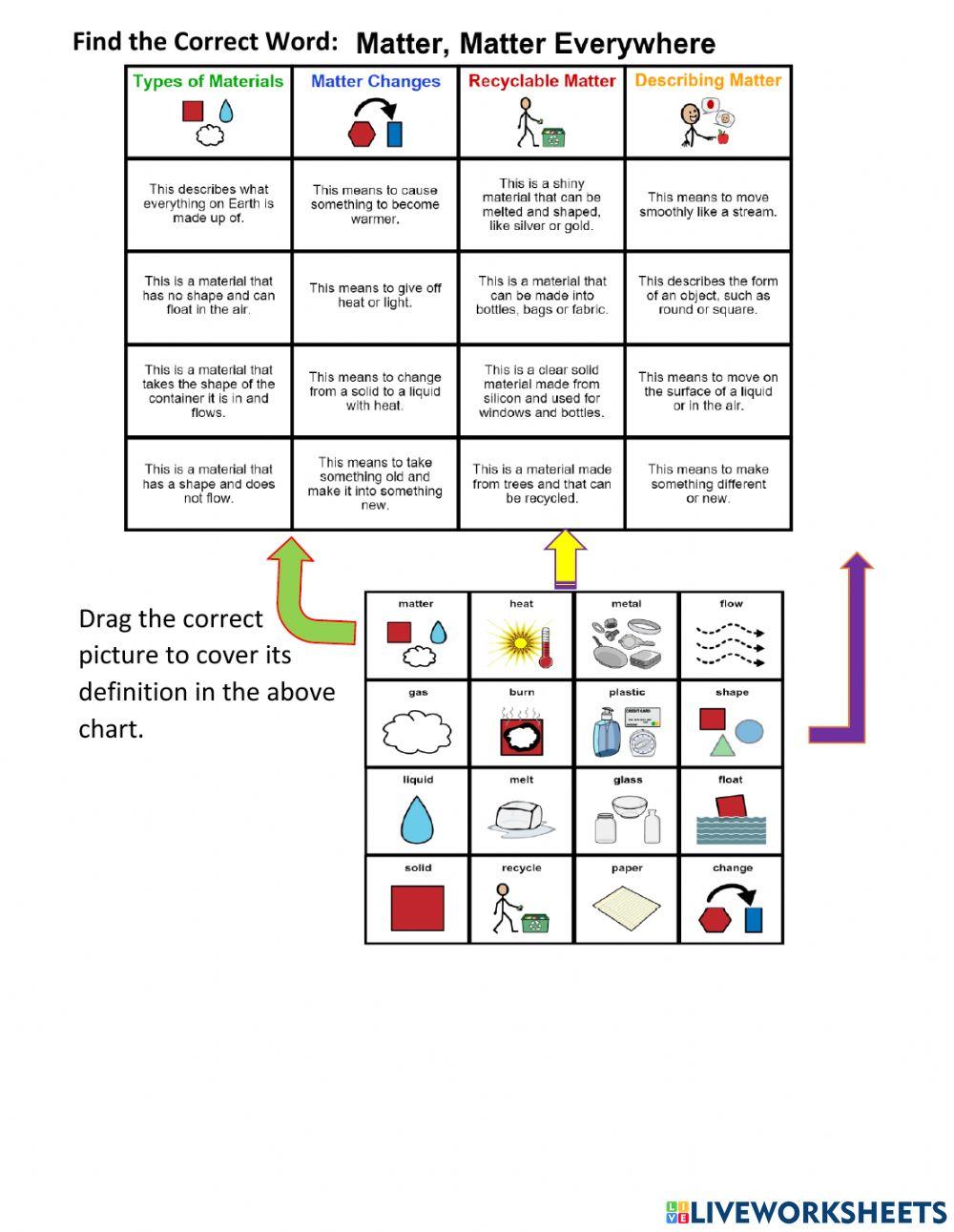 Find the Correct Word: Matter, Matter Everywhere

| Types of Materials | Matter Changes | Recyclable Matter | Describing Matter |
|---|---|---|---|
| This describes what everything on Earth is made up of. | This means to cause something to become warmer. | This is a shiny material that can be melted and shaped, like silver or gold. | This means to move smoothly like a stream. |
| This is a material that has no shape and can float in the air. | This means to give off heat or light. | This is a material that can be made into bottles, bags or fabric. | This describes the form of an object, such as round or square. |
| This is a material that takes the shape of the container it is in and flows. | This means to change from a solid to a liquid with heat. | This is a clear solid material made from silicon and used for windows and bottles. | This means to move on the surface of a liquid or in the air. |
| This is a material that has a shape and does not flow. | This means to take something old and make it into something new. | This is a material made from trees and that can be recycled. | This means to make something different or new. |

Drag the correct picture to cover its definition in the above chart.

| matter | heat | metal | flow |
|---|---|---|---|
| gas | burn | plastic | shape |
| liquid | melt | glass | float |
| solid | recycle | paper | change |

CREDIT CARD

LIVEWORKSHEETS